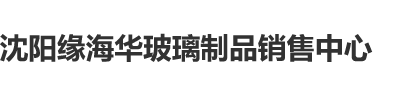 沈阳缘海华玻璃制品销售中心